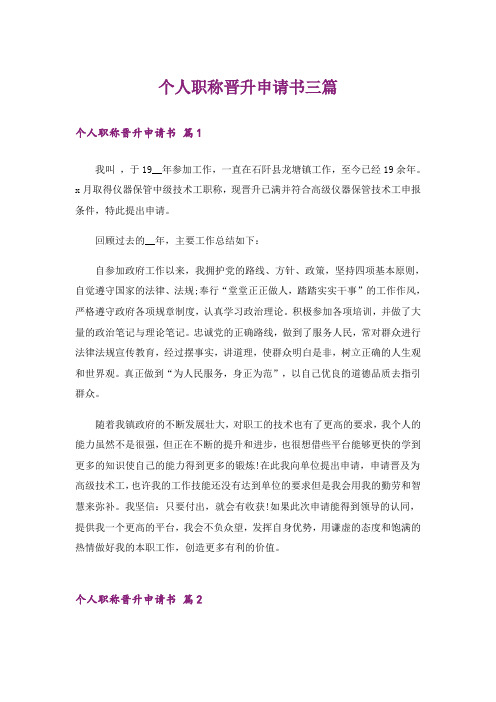 个人职称晋升申请书三篇

个人职称晋升申请书 篇1

我叫 ，于19__年参加工作，一直在石阡县龙塘镇工作，至今已经19余年。x月取得仪器保管中级技术工职称，现晋升已满并符合高级仪器保管技术工申报条件，特此提出申请。

回顾过去的__年，主要工作总结如下：

自参加政府工作以来，我拥护党的路线、方针、政策，坚持四项基本原则，自觉遵守国家的法律、法规;奉行“堂堂正正做人，踏踏实实干事”的工作作风，严格遵守政府各项规章制度，认真学习政治理论。积极参加各项培训，并做了大量的政治笔记与理论笔记。忠诚党的正确路线，做到了服务人民，常对群众进行法律法规宣传教育，经过摆事实，讲道理，使群众明白是非，树立正确的人生观和世界观。真正做到“为人民服务，身正为范”，以自己优良的道德品质去指引群众。

随着我镇政府的不断发展壮大，对职工的技术也有了更高的要求，我个人的能力虽然不是很强，但正在不断的提升和进步，也很想借些平台能够更快的学到更多的知识使自己的能力得到更多的锻炼!在此我向单位提出申请，申请晋及为高级技术工，也许我的工作技能还没有达到单位的要求但是我会用我的勤劳和智慧来弥补。我坚信：只要付出，就会有收获!如果此次申请能得到领导的认同，提供我一个更高的平台，我会不负众望，发挥自身优势，用谦虚的态度和饱满的热情做好我的本职工作，创造更多有利的价值。

个人职称晋升申请书 篇2